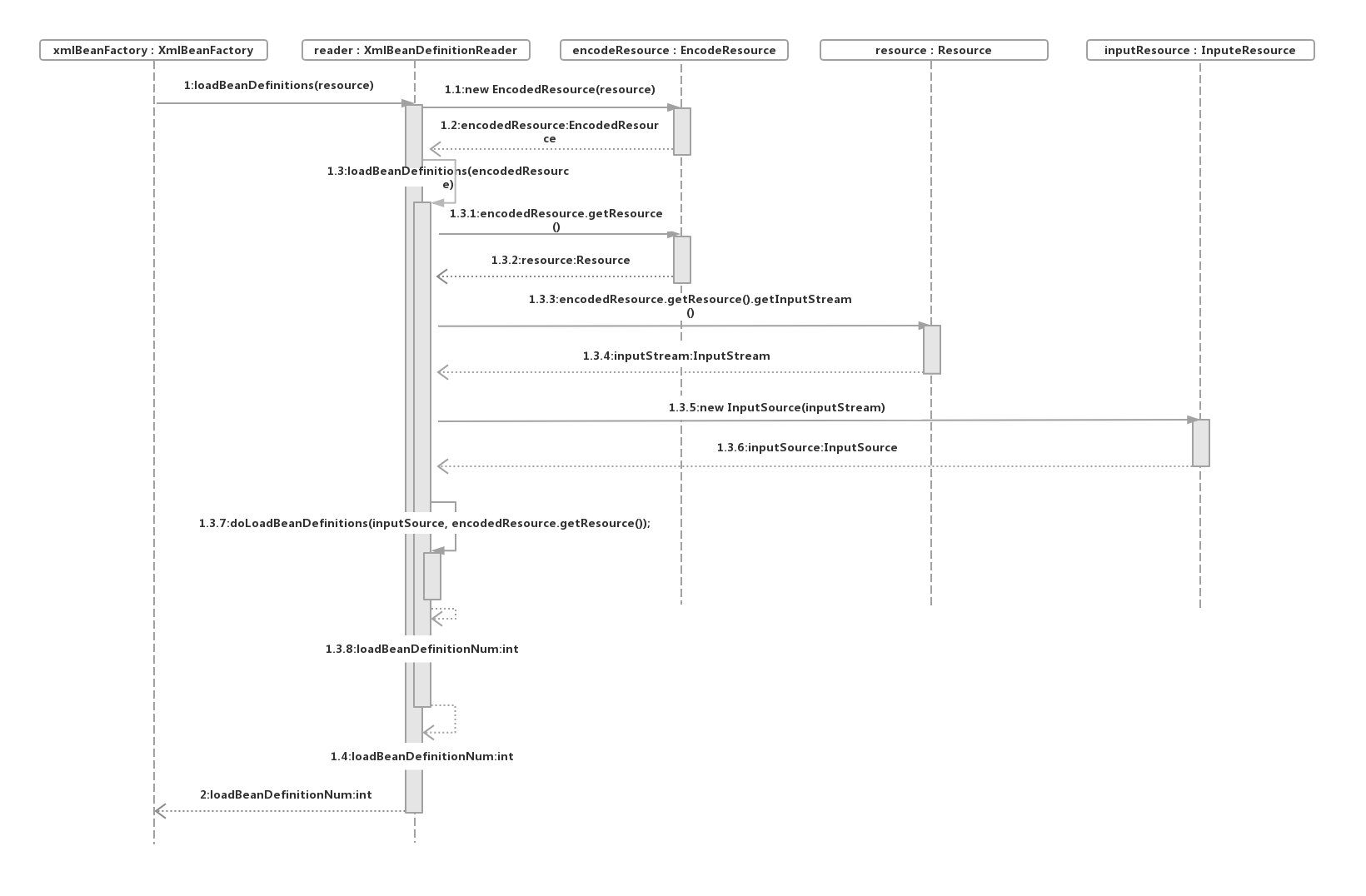 xmlBeanFactory : XmlBeanFactory

reader : XmlBeanDefinitionReader

encodeResource : EncodeResource

resource : Resource

inputResource : InputeResource

1:loadBeanDefinitions(resource)

1.1:new EncodedResource(resource)

1.2:encodedResource:EncodedResource

1.3:loadBeanDefinitions(encodedResource)

1.3.1:encodedResource.getResource()

1.3.2:resource:Resource

1.3.3:encodedResource.getResource().getInputStream()

1.3.4:inputStream:InputStream

1.3.5:new InputSource(inputStream)

1.3.6:inputSource:InputSource

1.3.7:doLoadBeanDefinitions(inputSource, encodedResource.getResource());

1.3.8:loadBeanDefinitionNum:int

1.4:loadBeanDefinitionNum:int

2:loadBeanDefinitionNum:int